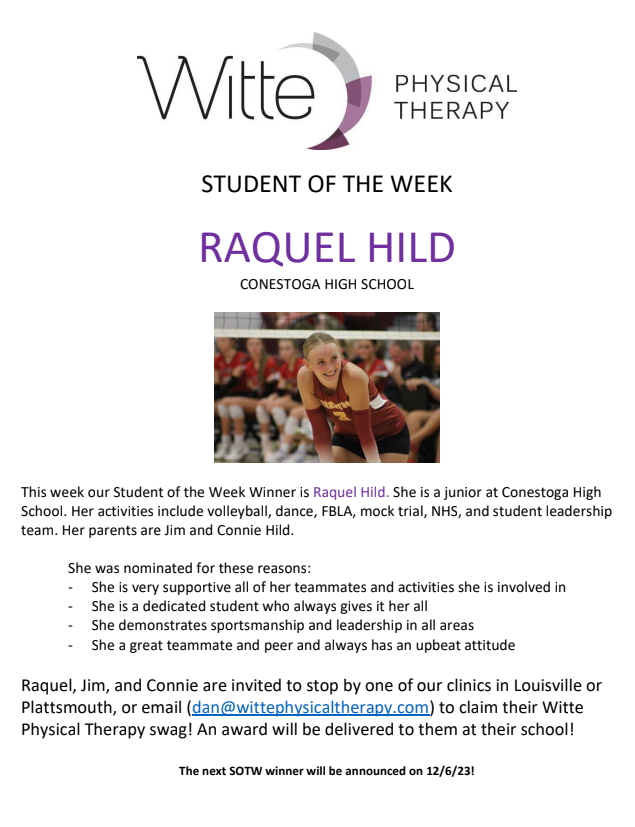 Witte PHYSICAL THERAPY

STUDENT OF THE WEEK

RAQUEL HILD

CONESTOGA HIGH SCHOOL

This week our Student of the Week Winner is Raquel Hild. She is a junior at Conestoga High School. Her activities include volleyball, dance, FBLA, mock trial, NHS, and student leadership team. Her parents are Jim and Connie Hild.

She was nominated for these reasons:
- She is very supportive all of her teammates and activities she is involved in
- She is a dedicated student who always gives it her all
- She demonstrates sportsmanship and leadership in all areas
- She a great teammate and peer and always has an upbeat attitude

Raquel, Jim, and Connie are invited to stop by one of our clinics in Louisville or Plattsmouth, or email (dan@wittephysicaltherapy.com) to claim their Witte Physical Therapy swag! An award will be delivered to them at their school!

The next SOTW winner will be announced on 12/6/23!